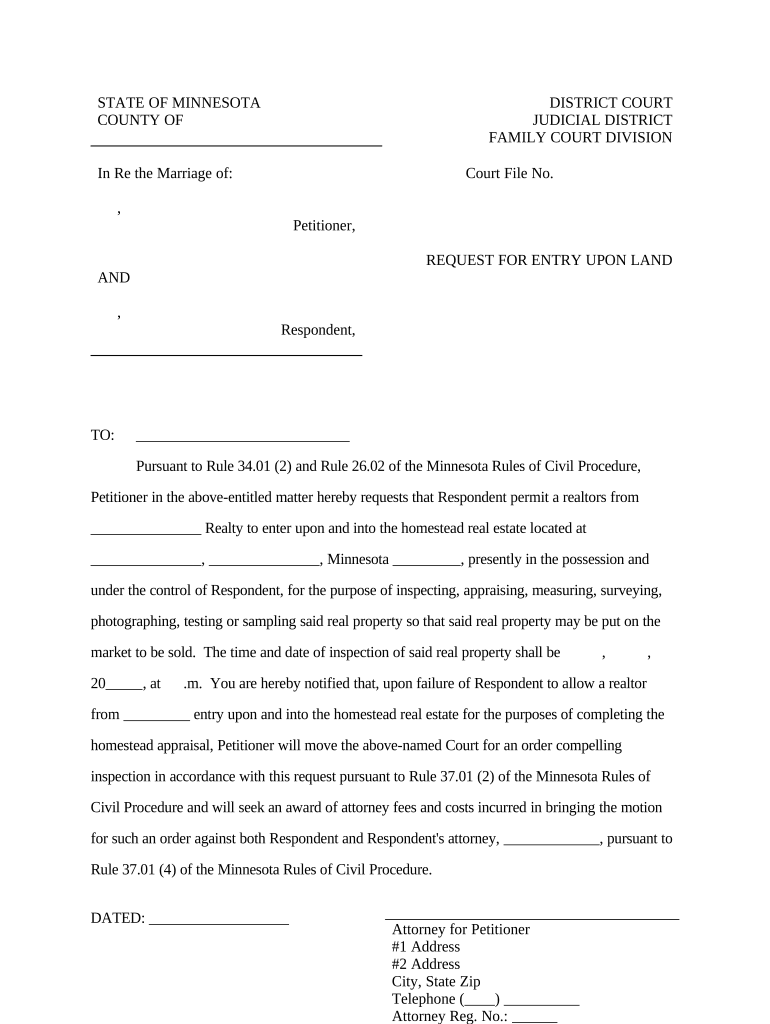 STATE OF MINNESOTA
COUNTY OF

DISTRICT COURT
JUDICIAL DISTRICT
FAMILY COURT DIVISION

In Re the Marriage of:

Court File No.

,

Petitioner,

REQUEST FOR ENTRY UPON LAND

AND

,

Respondent,

TO: ____________________________

Pursuant to Rule 34.01 (2) and Rule 26.02 of the Minnesota Rules of Civil Procedure, Petitioner in the above-entitled matter hereby requests that Respondent permit a realtors from _______________ Realty to enter upon and into the homestead real estate located at _______________, _______________, Minnesota _________, presently in the possession and under the control of Respondent, for the purpose of inspecting, appraising, measuring, surveying, photographing, testing or sampling said real property so that said real property may be put on the market to be sold. The time and date of inspection of said real property shall be , , 20_____, at .m. You are hereby notified that, upon failure of Respondent to allow a realtor from _________ entry upon and into the homestead real estate for the purposes of completing the homestead appraisal, Petitioner will move the above-named Court for an order compelling inspection in accordance with this request pursuant to Rule 37.01 (2) of the Minnesota Rules of Civil Procedure and will seek an award of attorney fees and costs incurred in bringing the motion for such an order against both Respondent and Respondent's attorney, _____________, pursuant to Rule 37.01 (4) of the Minnesota Rules of Civil Procedure.

DATED: ___________________

Attorney for Petitioner
#1 Address
#2 Address
City, State Zip
Telephone (____) __________
Attorney Reg. No.: ______